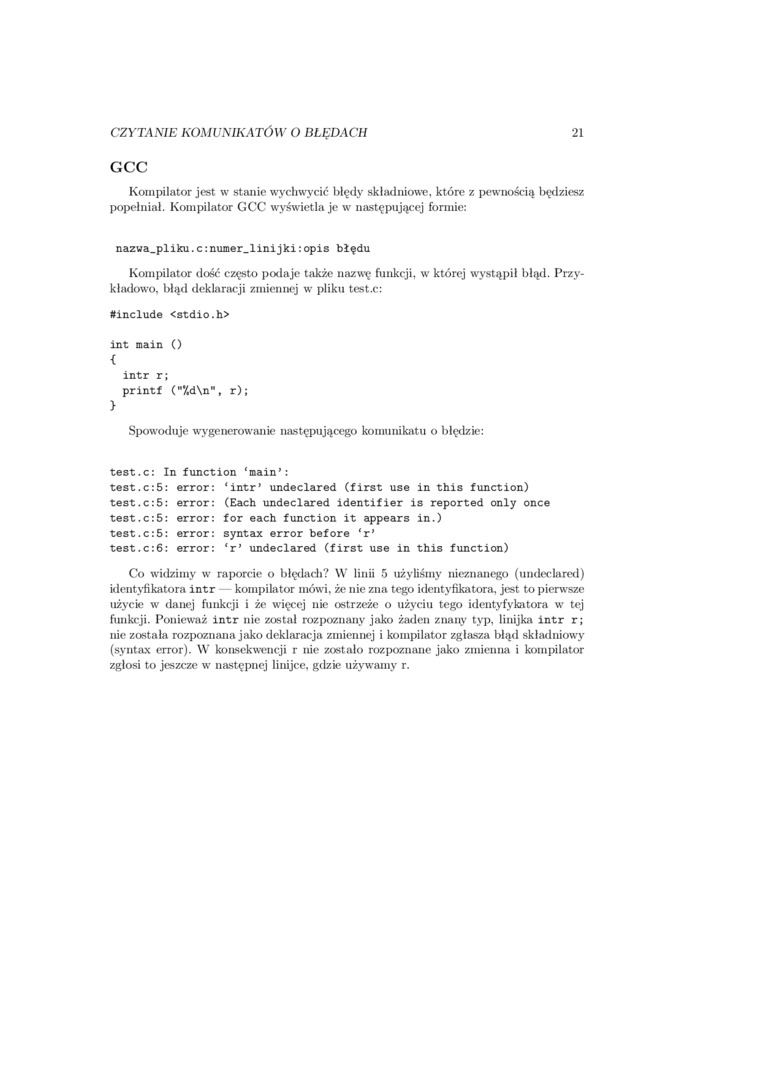 CZYTANIE KOMUNIKATÓW O BŁĘDACH 21

GCC

Kompilator jest w stanie wychwycić błędy składniowe, które z pewnością będziesz popełniał. Kompilator GCC wyświetla je w następującej formie:

nazwa_pliku.c:numer_linijki:opis błędu

Kompilator dość często podaje także nazwę funkcji, w której wystąpił błąd. Przykładowo, błąd deklaracji zmiennej w pliku test.c:

#include <stdio.h>

int main ()
{
  intr r;
  printf ("%d\n", r);
}

Spowoduje wygenerowanie następującego komunikatu o błędzie:

test.c: In function ‘main’:
test.c:5: error: ‘intr’ undeclared (first use in this function)
test.c:5: error: (Each undeclared identifier is reported only once
test.c:5: error: for each function it appears in.)
test.c:5: error: syntax error before ‘r’
test.c:6: error: ‘r’ undeclared (first use in this function)

Co widzimy w raporcie o błędach? W linii 5 użyliśmy nieznanego (undeclared) identyfikatora intr — kompilator mówi, że nie zna tego identyfikatora, jest to pierwsze użycie w danej funkcji i że więcej nie ostrzeże o użyciu tego identyfykatora w tej funkcji. Ponieważ intr nie został rozpoznany jako żaden znany typ, linijka intr r; nie została rozpoznana jako deklaracja zmiennej i kompilator zgłasza błąd składniowy (syntax error). W konsekwencji r nie zostało rozpoznane jako zmienna i kompilator zgłosi to jeszcze w następnej linijce, gdzie używamy r.